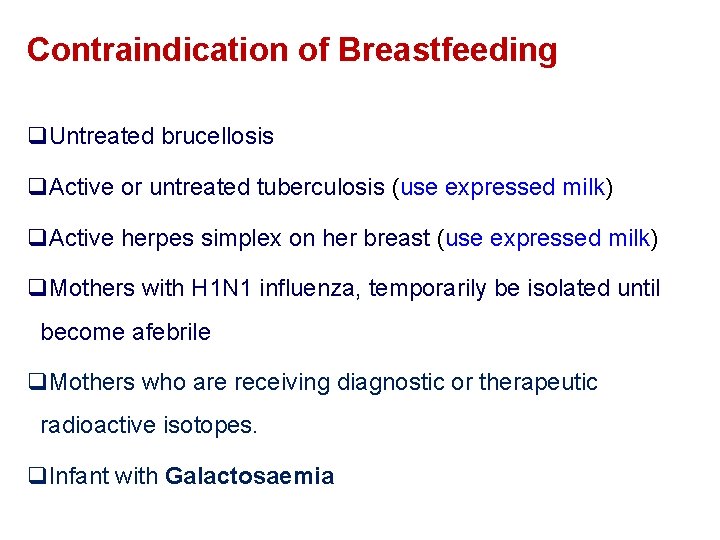 Contraindication of Breastfeeding

❑Untreated brucellosis

❑Active or untreated tuberculosis (use expressed milk)

❑Active herpes simplex on her breast (use expressed milk)

❑Mothers with H1N1 influenza, temporarily be isolated until become afebrile

❑Mothers who are receiving diagnostic or therapeutic radioactive isotopes.

❑Infant with Galactosaemia